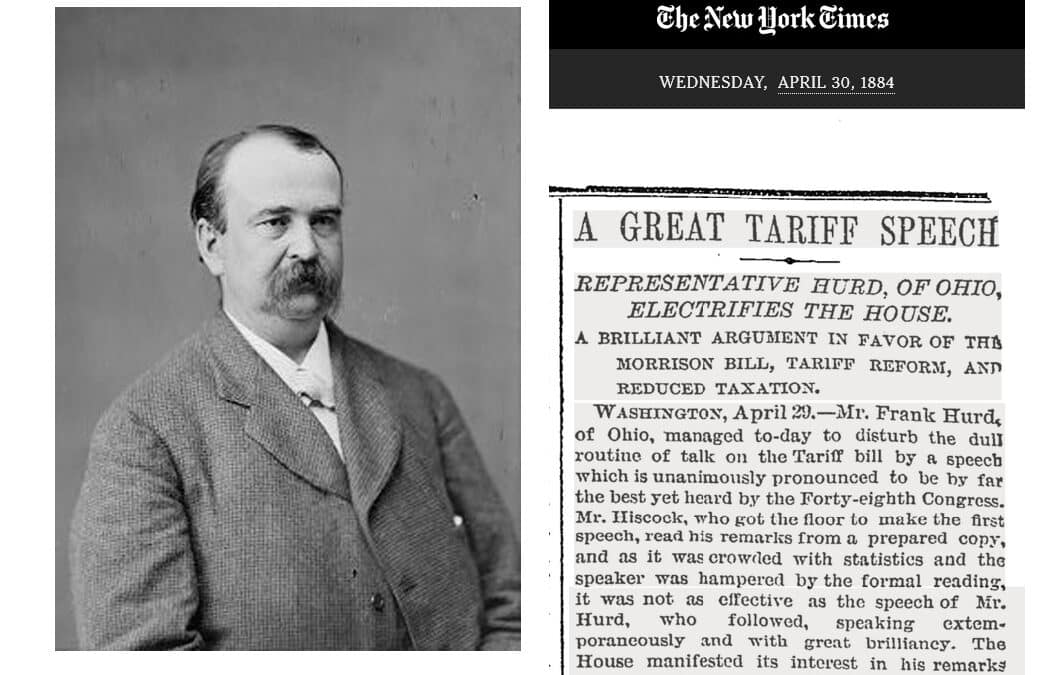 The New York Times

WEDNESDAY, APRIL 30, 1884

A GREAT TARIFF SPEECH

REPRESENTATIVE HURD, OF OHIO, ELECTRIFIES THE HOUSE.

A BRILLIANT ARGUMENT IN FAVOR OF THE MORRISON BILL, TARIFF REFORM, AND REDUCED TAXATION.

WASHINGTON, April 29.—Mr. Frank Hurd, of Ohio, managed to-day to disturb the dull routine of talk on the Tariff bill by a speech which is unanimously pronounced to be by far the best yet heard by the Forty-eighth Congress. Mr. Hiscock, who got the floor to make the first speech, read his remarks from a prepared copy, and as it was crowded with statistics and the speaker was hampered by the formal reading, it was not as effective as the speech of Mr. Hurd, who followed, speaking extemporaneously and with great brilliancy. The House manifested its interest in his remarks